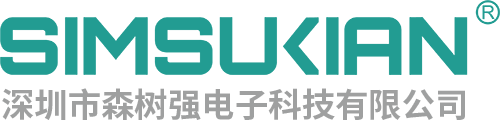 SIMSUKIAN®
深圳市森树强电子科技有限公司